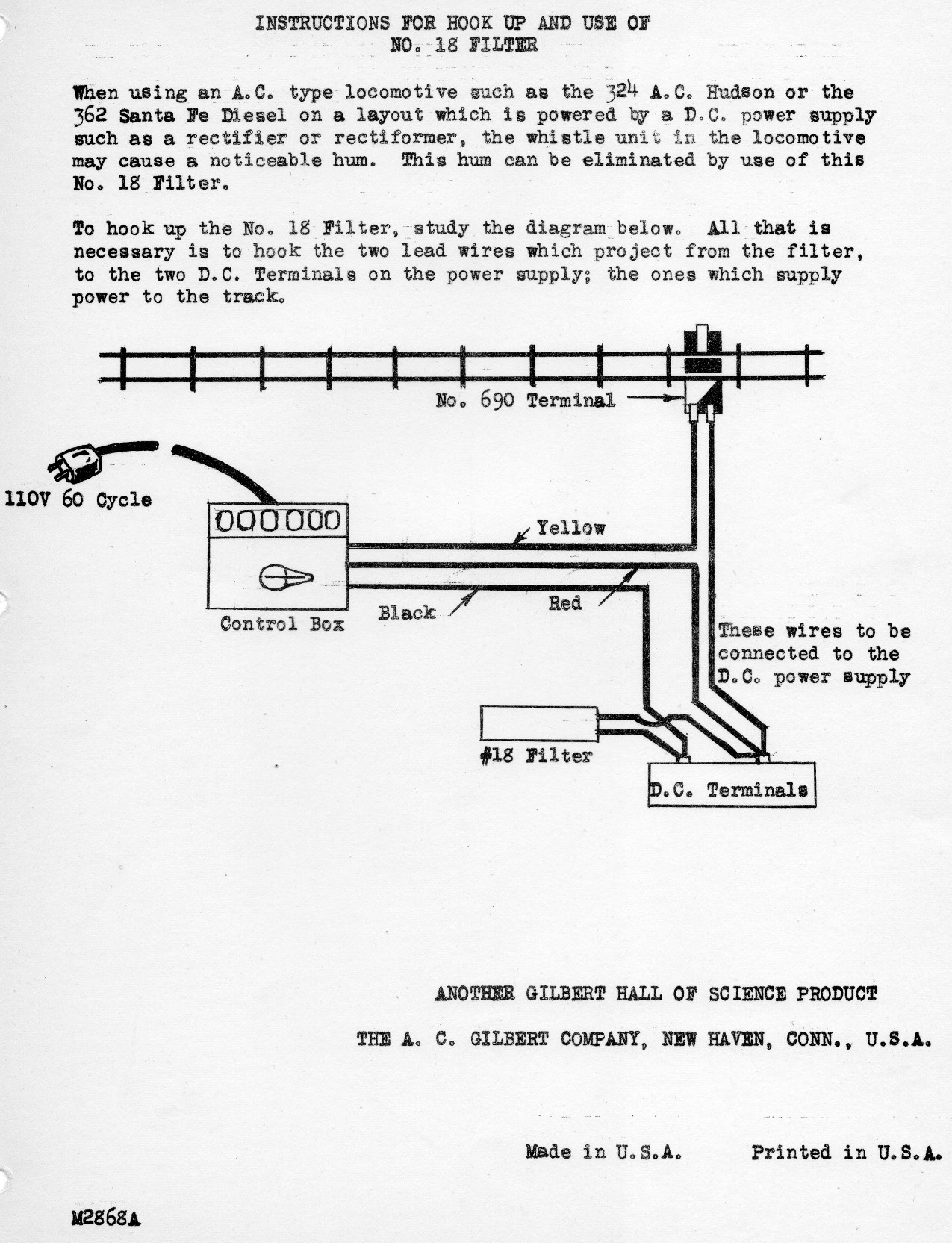 INSTRUCTIONS FOR HOOK UP AND USE OF
NO. 18 FILTER

When using an A.C. type locomotive such as the 324 A.C. Hudson or the 362 Santa Fe Diesel on a layout which is powered by a D.C. power supply such as a rectifier or rectiformer, the whistle unit in the locomotive may cause a noticeable hum. This hum can be eliminated by use of this No. 18 Filter.

To hook up the No. 18 Filter, study the diagram below. All that is necessary is to hook the two lead wires which project from the filter, to the two D.C. Terminals on the power supply; the ones which supply power to the track.

No. 690 Terminal

110V 60 Cycle

Yellow

Black

Red

Control Box

These wires to be connected to the D.C. power supply

#18 Filter

D.C. Terminals

ANOTHER GILBERT HALL OF SCIENCE PRODUCT

THE A. C. GILBERT COMPANY, NEW HAVEN, CONN., U.S.A.

Made in U.S.A. Printed in U.S.A.

M2868A